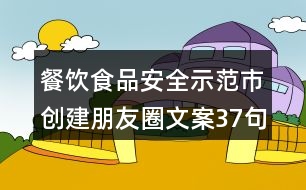 餐饮食品安全示范市创建朋友圈文案37句